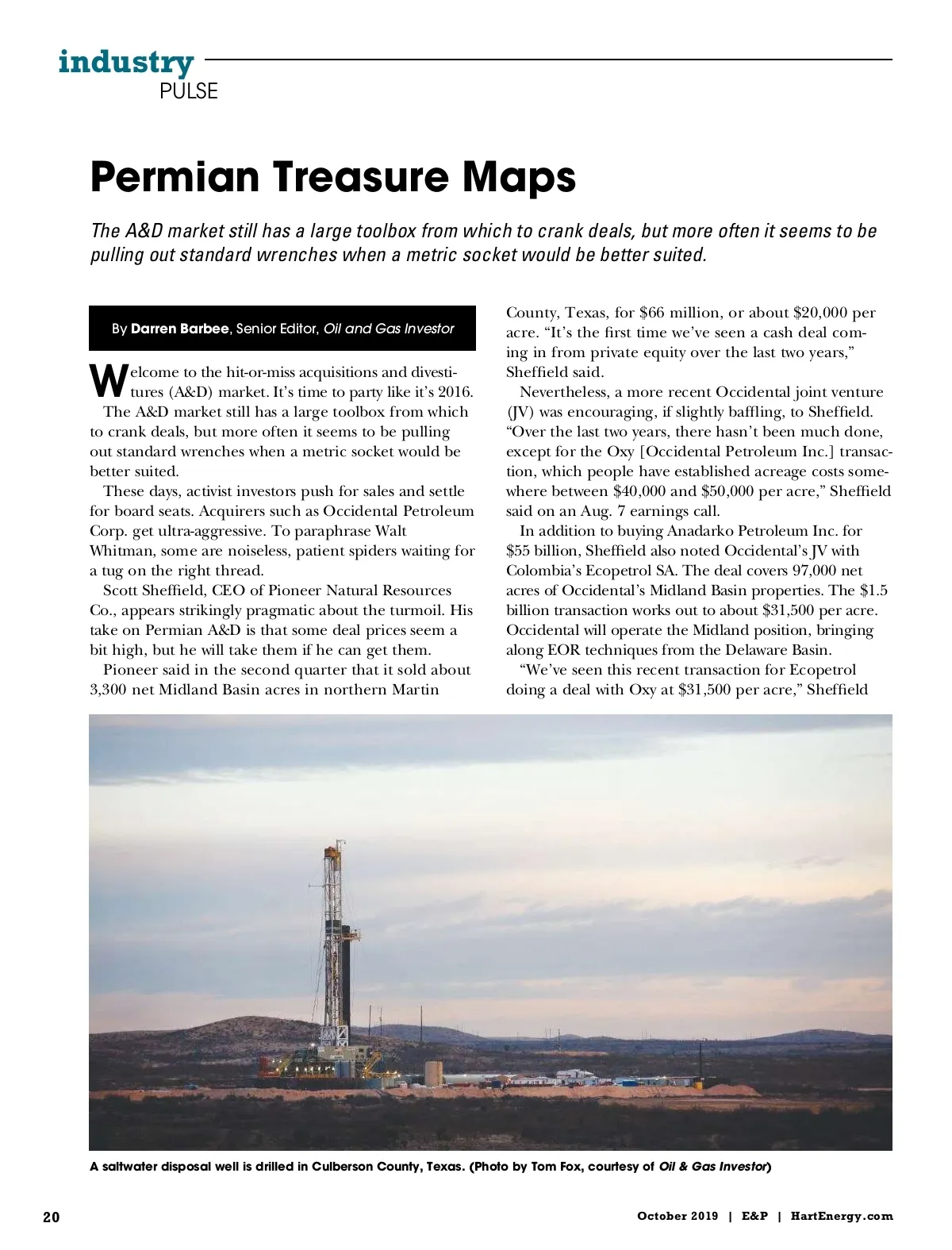 industry
PULSE

Permian Treasure Maps

The A&D market still has a large toolbox from which to crank deals, but more often it seems to be pulling out standard wrenches when a metric socket would be better suited.

By Darren Barbee, Senior Editor, Oil and Gas Investor

Welcome to the hit-or-miss acquisitions and divestitures (A&D) market. It's time to party like it's 2016.

The A&D market still has a large toolbox from which to crank deals, but more often it seems to be pulling out standard wrenches when a metric socket would be better suited.

These days, activist investors push for sales and settle for board seats. Acquirers such as Occidental Petroleum Corp. get ultra-aggressive. To paraphrase Walt Whitman, some are noiseless, patient spiders waiting for a tug on the right thread.

Scott Sheffield, CEO of Pioneer Natural Resources Co., appears strikingly pragmatic about the turmoil. His take on Permian A&D is that some deal prices seem a bit high, but he will take them if he can get them.

Pioneer said in the second quarter that it sold about 3,300 net Midland Basin acres in northern Martin County, Texas, for $66 million, or about $20,000 per acre. "It's the first time we've seen a cash deal coming in from private equity over the last two years," Sheffield said.

Nevertheless, a more recent Occidental joint venture (JV) was encouraging, if slightly baffling, to Sheffield. "Over the last two years, there hasn't been much done, except for the Oxy [Occidental Petroleum Inc.] transaction, which people have established acreage costs somewhere between $40,000 and $50,000 per acre," Sheffield said on an Aug. 7 earnings call.

In addition to buying Anadarko Petroleum Inc. for $55 billion, Sheffield also noted Occidental's JV with Colombia's Ecopetrol SA. The deal covers 97,000 net acres of Occidental's Midland Basin properties. The $1.5 billion transaction works out to about $31,500 per acre. Occidental will operate the Midland position, bringing along EOR techniques from the Delaware Basin.

"We've seen this recent transaction for Ecopetrol doing a deal with Oxy at $31,500 per acre," Sheffield

A saltwater disposal well is drilled in Culberson County, Texas. (Photo by Tom Fox, courtesy of Oil & Gas Investor)

20

October 2019 | E&P | HartEnergy.com